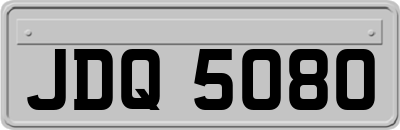 JDQ 5080